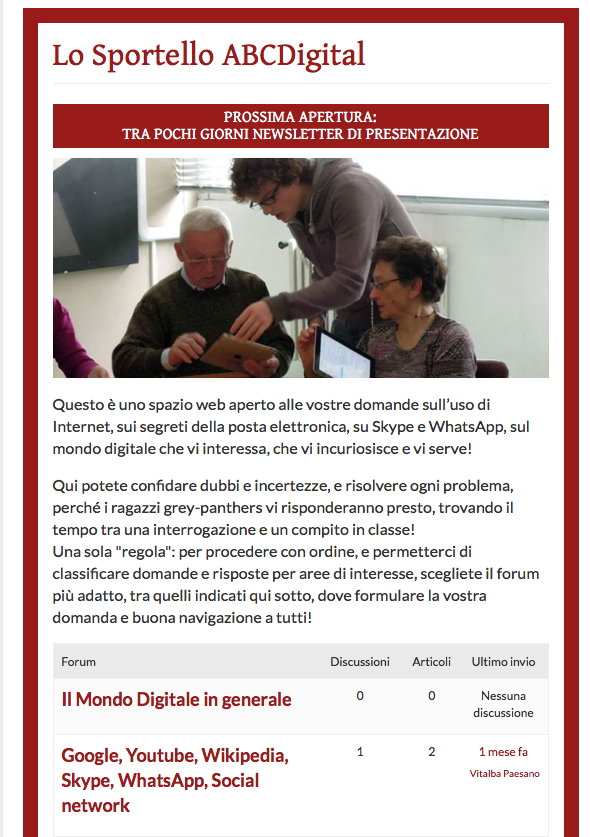 Lo Sportello ABCDigital

PROSSIMA APERTURA:
TRA POCHI GIORNI NEWSLETTER DI PRESENTAZIONE

Questo è uno spazio web aperto alle vostre domande sull'uso di Internet, sui segreti della posta elettronica, su Skype e WhatsApp, sul mondo digitale che vi interessa, che vi incuriosisce e vi serve!

Qui potete confidare dubbi e incertezze, e risolvere ogni problema, perché i ragazzi grey-panthers vi risponderanno presto, trovando il tempo tra una interrogazione e un compito in classe!
Una sola "regola": per procedere con ordine, e permetterci di classificare domande e risposte per aree di interesse, scegliete il forum più adatto, tra quelli indicati qui sotto, dove formulare la vostra domanda e buona navigazione a tutti!

| Forum | Discussioni | Articoli | Ultimo invio |
|---|---|---|---|
| Il Mondo Digitale in generale | 0 | 0 | Nessuna discussione |
| Google, Youtube, Wikipedia, Skype, WhatsApp, Social network | 1 | 2 | 1 mese fa Vitalba Paesano |